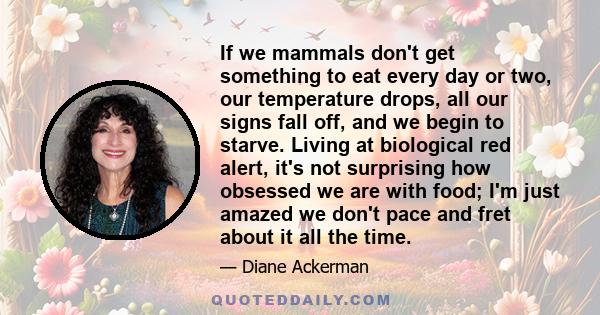 If we mammals don't get something to eat every day or two, our temperature drops, all our signs fall off, and we begin to starve. Living at biological red alert, it's not surprising how obsessed we are with food; I'm just amazed we don't pace and fret about it all the time.

— Diane Ackerman

QUOTEDDAILY.COM